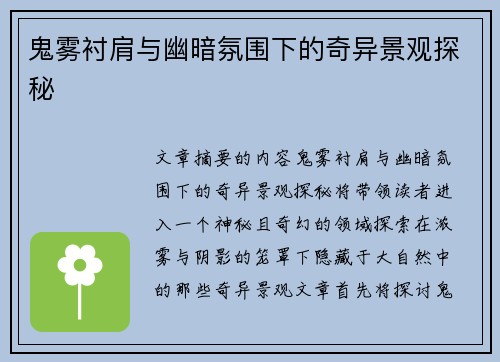 鬼雾衬肩与幽暗氛围下的奇异景观探秘

文章摘要的内容鬼雾衬肩与幽暗氛围下的奇异景观探秘将带领读者进入一个神秘且奇幻的领域探索在浓雾与阴影的笼罩下隐藏于大自然中的那些奇异景观文章首先将探讨鬼